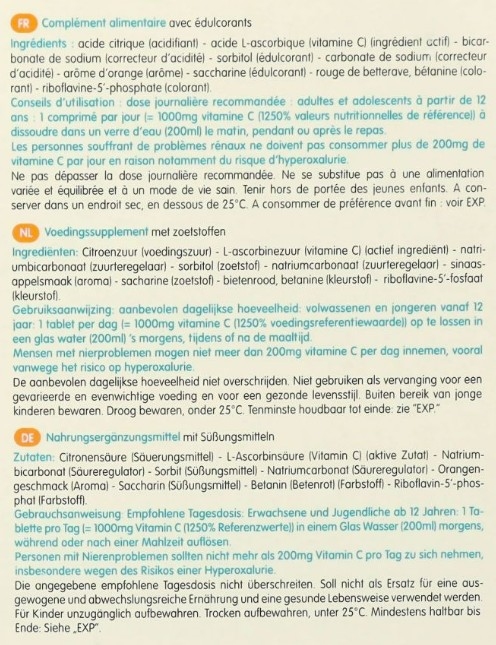 FR Complément alimentaire avec édulcorants

Ingrédients : acide citrique (acidifiant) - acide L-ascorbique (vitamine C) (ingrédient actif) - bicarbonate de sodium (correcteur d'acidité) - sorbitol (édulcorant) - carbonate de sodium (correcteur d'acidité) - arôme d'orange (arôme) - saccharine (édulcorant) - rouge de betterave, bétanine (colorant) - riboflavine-5'-phosphate (colorant).
Conseils d'utilisation : dose journalière recommandée : adultes et adolescents à partir de 12 ans : 1 comprimé par jour (= 1000mg vitamine C (1250% valeurs nutritionnelles de référence)) à dissoudre dans un verre d'eau (200ml) le matin, pendant ou après le repas.
Les personnes souffrant de problèmes rénaux ne doivent pas consommer plus de 200mg de vitamine C par jour en raison notamment du risque d'hyperoxalurie.
Ne pas dépasser la dose journalière recommandée. Ne se substitue pas à une alimentation variée et équilibrée et à un mode de vie sain. Tenir hors de portée des jeunes enfants. A conserver dans un endroit sec, en dessous de 25°C. A consommer de préférence avant fin : voir EXP.

NL Voedingssupplement met zoetstoffen

Ingrediënten: Citroenzuur (voedingszuur) - L-ascorbinezuur (vitamine C) (actief ingrediënt) - natriumbicarbonaat (zuurteregelaar) - sorbitol (zoetstof) - natriumcarbonaat (zuurteregelaar) - sinaasappelsmaak (aroma) - sacharine (zoetstof) - bietenrood, betanine (kleurstof) - riboflavine-5'-fosfaat (kleurstof).
Gebruiksaanwijzing: aanbevolen dagelijkse hoeveelheid: volwassenen en jongeren vanaf 12 jaar: 1 tablet per dag (= 1000mg vitamine C (1250% voedingsreferentiewaarde)) op te lossen in een glas water (200ml) 's morgens, tijdens of na de maaltijd.
Mensen met nierproblemen mogen niet meer dan 200mg vitamine C per dag innemen, vooral vanwege het risico op hyperoxalurie.
De aanbevolen dagelijkse hoeveelheid niet overschrijden. Niet gebruiken als vervanging voor een gevarieerde en evenwichtige voeding en voor een gezonde levensstijl. Buiten bereik van jonge kinderen bewaren. Droog bewaren, onder 25°C. Tenminste houdbaar tot einde: zie "EXP."

DE Nahrungsergänzungsmittel mit Süßungsmitteln

Zutaten: Citronensäure (Säuerungsmittel) - L-Ascorbinsäure (Vitamin C) (aktive Zutat) - Natriumbicarbonat (Säureregulator) - Sorbit (Süßungsmittel) - Natriumcarbonat (Säureregulator) - Orangengeschmack (Aroma) - Saccharin (Süßungsmittel) - Betanin (Betenrot) (Farbstoff) - Riboflavin-5'-phosphat (Farbstoff).
Gebrauchsanweisung: Empfohlene Tagesdosis: Erwachsene und Jugendliche ab 12 Jahren: 1 Tablette pro Tag (= 1000mg Vitamin C (1250% Referenzwerte)) in einem Glas Wasser (200ml) morgens, während oder nach einer Mahlzeit auflösen.
Personen mit Nierenproblemen sollten nicht mehr als 200mg Vitamin C pro Tag zu sich nehmen, insbesondere wegen des Risikos einer Hyperoxalurie.
Die angegebene empfohlene Tagesdosis nicht überschreiten. Soll nicht als Ersatz für eine ausgewogene und abwechslungsreiche Ernährung und eine gesunde Lebensweise verwendet werden. Für Kinder unzugänglich aufbewahren. Trocken aufbewahren, unter 25°C. Mindestens haltbar bis Ende: Siehe „EXP".